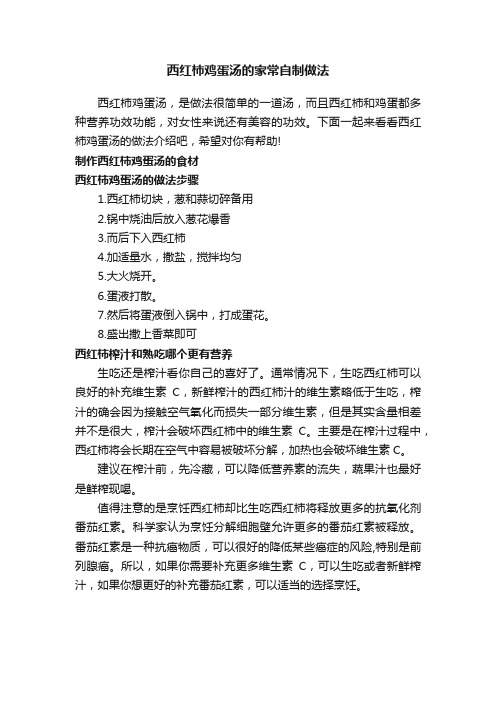 西红柿鸡蛋汤的家常自制做法

西红柿鸡蛋汤，是做法很简单的一道汤，而且西红柿和鸡蛋都多种营养功效功能，对女性来说还有美容的功效。下面一起来看看西红柿鸡蛋汤的做法介绍吧，希望对你有帮助!

制作西红柿鸡蛋汤的食材

西红柿鸡蛋汤的做法步骤

1.西红柿切块，葱和蒜切碎备用

2.锅中烧油后放入葱花爆香

3.而后下入西红柿

4.加适量水，撒盐，搅拌均匀

5.大火烧开。

6.蛋液打散。

7.然后将蛋液倒入锅中，打成蛋花。

8.盛出撒上香菜即可

西红柿榨汁和熟吃哪个更有营养

生吃还是榨汁看你自己的喜好了。通常情况下，生吃西红柿可以良好的补充维生素 C，新鲜榨汁的西红柿汁的维生素略低于生吃，榨汁的确会因为接触空气氧化而损失一部分维生素，但是其实含量相差并不是很大，榨汁会破坏西红柿中的维生素 C。主要是在榨汁过程中，西红柿将会长期在空气中容易被破坏分解，加热也会破坏维生素 C。

建议在榨汁前，先冷藏，可以降低营养素的流失，蔬果汁也最好是鲜榨现喝。

值得注意的是烹饪西红柿却比生吃西红柿将释放更多的抗氧化剂番茄红素。科学家认为烹饪分解细胞壁允许更多的番茄红素被释放。番茄红素是一种抗癌物质，可以很好的降低某些癌症的风险,特别是前列腺癌。所以，如果你需要补充更多维生素 C，可以生吃或者新鲜榨汁，如果你想更好的补充番茄红素，可以适当的选择烹饪。